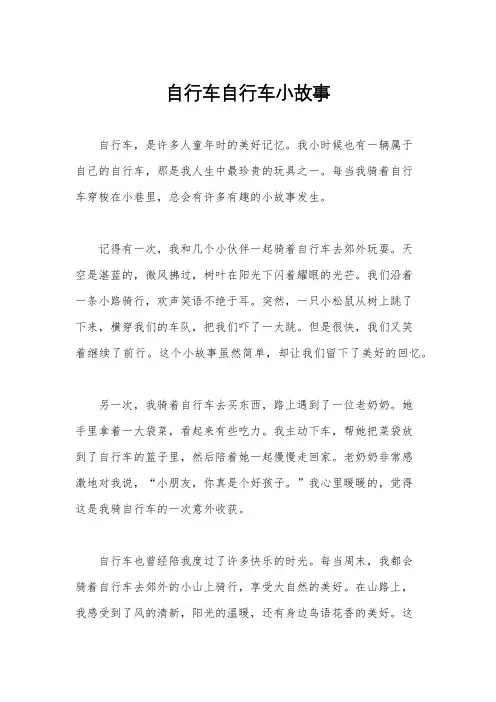 自行车自行车小故事

自行车，是许多人童年时的美好记忆。我小时候也有一辆属于自己的自行车，那是我人生中最珍贵的玩具之一。每当我骑着自行车穿梭在小巷里，总会有许多有趣的小故事发生。

记得有一次，我和几个小伙伴一起骑着自行车去郊外玩耍。天空是湛蓝的，微风拂过，树叶在阳光下闪着耀眼的光芒。我们沿着一条小路骑行，欢声笑语不绝于耳。突然，一只小松鼠从树上跳了下来，横穿我们的车队，把我们吓了一大跳。但是很快，我们又笑着继续了前行。这个小故事虽然简单，却让我们留下了美好的回忆。

另一次，我骑着自行车去买东西，路上遇到了一位老奶奶。她手里拿着一大袋菜，看起来有些吃力。我主动下车，帮她把菜袋放到了自行车的篮子里，然后陪着她一起慢慢走回家。老奶奶非常感激地对我说，“小朋友，你真是个好孩子。”我心里暖暖的，觉得这是我骑自行车的一次意外收获。

自行车也曾经陪我度过了许多快乐的时光。每当周末，我都会骑着自行车去郊外的小山上骑行，享受大自然的美好。在山路上，我感受到了风的清新，阳光的温暖，还有身边鸟语花香的美好。这